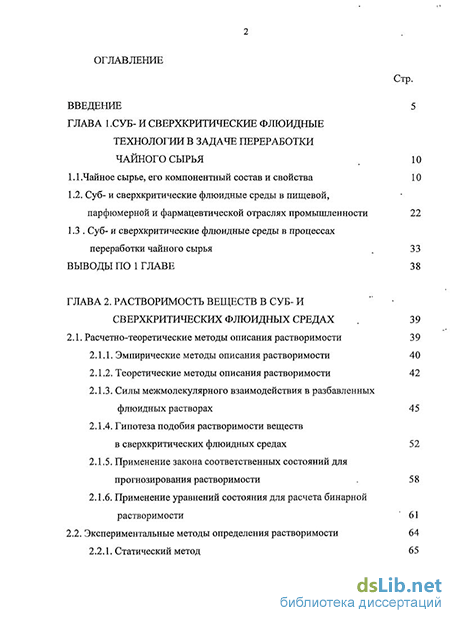 2

ОГЛАВЛЕНИЕ

Стр.

ВВЕДЕНИЕ 5

ГЛАВА 1.СУБ- И СВЕРХКРИТИЧЕСКИЕ ФЛЮИДНЫЕ ТЕХНОЛОГИИ В ЗАДАЧЕ ПЕРЕРАБОТКИ ЧАЙНОГО СЫРЬЯ 10

1.1.Чайное сырье, его компонентный состав и свойства 10

1.2. Суб- и сверхкритические флюидные среды в пищевой, парфюмерной и фармацевтической отраслях промышленности 22

1.3 . Суб- и сверхкритические флюидные среды в процессах переработки чайного сырья 33

ВЫВОДЫ ПО 1 ГЛАВЕ 38

ГЛАВА 2. РАСТВОРИМОСТЬ ВЕЩЕСТВ В СУБ- И СВЕРХКРИТИЧЕСКИХ ФЛЮИДНЫХ СРЕДАХ 39

2.1. Расчетно-теоретические методы описания растворимости 39

2.1.1. Эмпирические методы описания растворимости 40

2.1.2. Теоретические методы описания растворимости 42

2.1.3. Силы межмолекулярного взаимодействия в разбавленных флюидных растворах 45

2.1.4. Гипотеза подобия растворимости веществ в сверхкритических флюидных средах 52

2.1.5. Применение закона соответственных состояний для прогнозирования растворимости 58

2.1.6. Применение уравнений состояния для расчета бинарной растворимости 61

2.2. Экспериментальные методы определения растворимости 64

2.2.1. Статический метод 65

dsLib.net
библиотека диссертаций